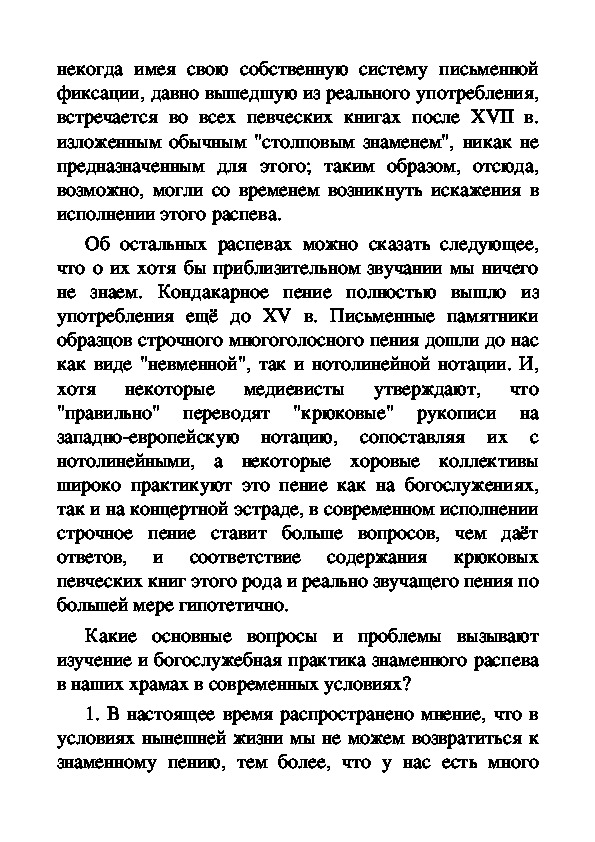 некогда имея свою собственную систему письменной фиксации, давно вышедшую из реального употребления, встречается во всех певческих книгах после XVII в. изложенным обычным "столповым знаменем", никак не предназначенным для этого; таким образом, отсюда, возможно, могли со временем возникнуть искажения в исполнении этого распева.

Об остальных распевах можно сказать следующее, что о их хотя бы приблизительном звучании мы ничего не знаем. Кондакарное пение полностью вышло из употребления ещё до XV в. Письменные памятники образцов строчного многоголосного пения дошли до нас как виде "невменной", так и нотолинейной нотации. И, хотя некоторые медиевисты утверждают, что "правильно" переводят "крюковые" рукописи на западно-европейскую нотацию, сопоставляя их с нотолинейными, а некоторые хоровые коллективы широко практикуют это пение как на богослужениях, так и на концертной эстраде, в современном исполнении строчное пение ставит больше вопросов, чем даёт ответов, и соответствие содержания крюковых певческих книг этого рода и реально звучащего пения по большей мере гипотетично.

Какие основные вопросы и проблемы вызывают изучение и богослужебная практика знаменного распева в наших храмах в современных условиях?

1. В настоящее время распространено мнение, что в условиях нынешней жизни мы не можем возвратиться к знаменному пению, тем более, что у нас есть много